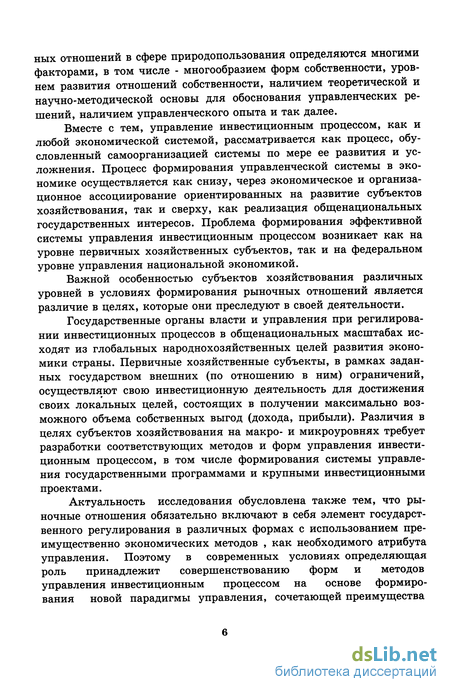 ных отношений в сфере природопользования определяются многими факторами, в том числе - многообразием форм собственности, уровнем развития отношений собственности, наличием теоретической и научно-методической основы для обоснования управленческих решений, наличием управленческого опыта и так далее.

Вместе с тем, управление инвестиционным процессом, как и любой экономической системой, рассматривается как процесс, обусловленный самоорганизацией системы по мере ее развития и усложнения. Процесс формирования управленческой системы в экономике осуществляется как снизу, через экономическое и организационное ассоциирование ориентированных на развитие субъектов хозяйствования, так и сверху, как реализация общенациональных государственных интересов. Проблема формирования эффективной системы управления инвестиционным процессом возникает как на уровне первичных хозяйственных субъектов, так и на федеральном уровне управления национальной экономикой.

Важной особенностью субъектов хозяйствования различных уровней в условиях формирования рыночных отношений является различие в целях, которые они преследуют в своей деятельности.

Государственные органы власти и управления при регилировании инвестиционных процессов в общенациональных масштабах исходят из глобальных народнохозяйственных целей развития экономики страны. Первичные хозяйственные субъекты, в рамках заданных государством внешних (по отношению в ним) ограничений, осуществляют свою инвестиционную деятельность для достижения своих локальных целей, состоящих в получении максимально возможного объема собственных выгод (дохода, прибыли). Различия в целях субъектов хозяйствования на макро- и микроуровнях требует разработки соответствующих методов и форм управления инвестиционным процессом, в том числе формирования системы управления государственными программами и крупными инвестиционными проектами.

Актуальность исследования обусловлена также тем, что рыночные отношения обязательно включают в себя элемент государственного регулирования в различных формах с использованием преимущественно экономических методов , как необходимого атрибута управления. Поэтому в современных условиях определяющая роль принадлежит совершенствованию форм и методов управления инвестиционным процессом на основе формирования новой парадигмы управления, сочетающей преимущества

6

dsLib.net
библиотека диссертаций